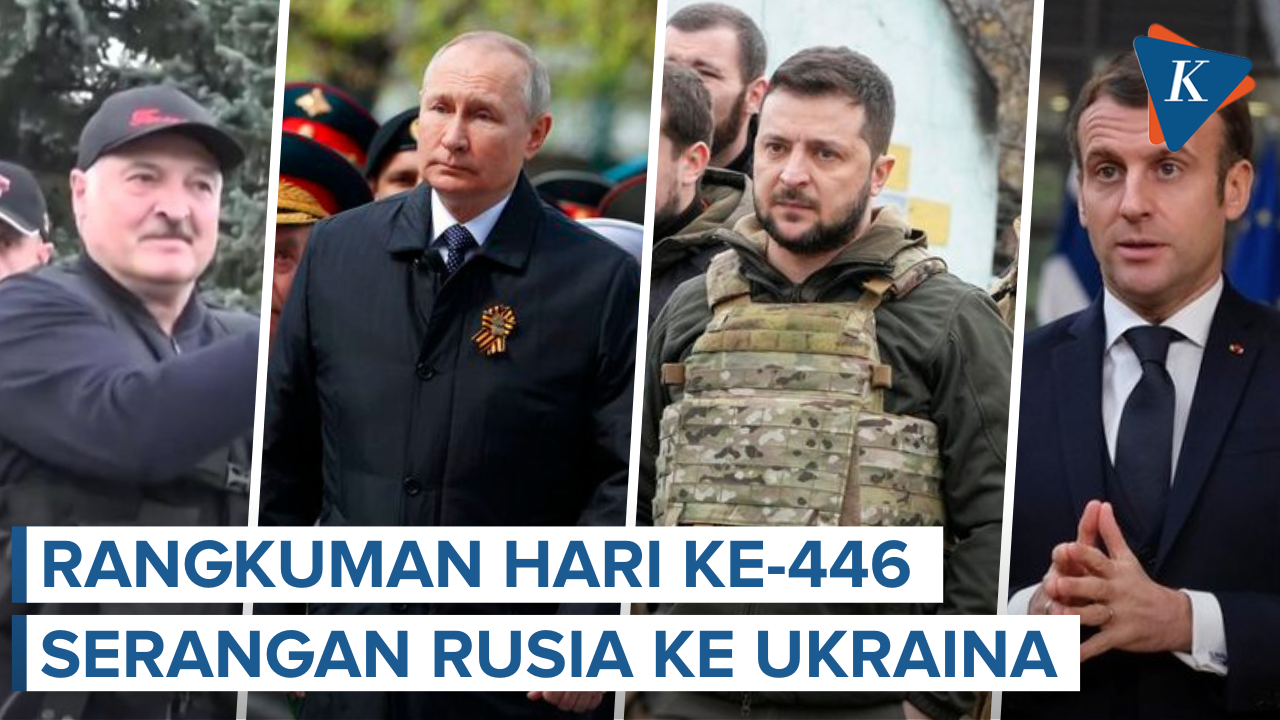 K

RANGKUMAN HARI KE-446
SERANGAN RUSIA KE UKRAINA